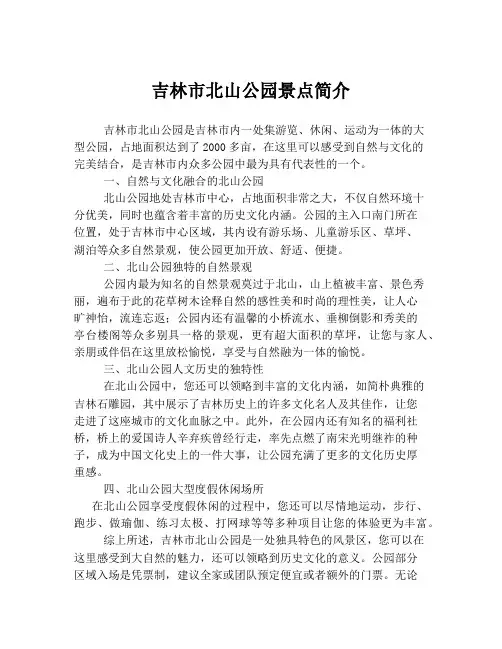 吉林市北山公园景点简介

吉林市北山公园是吉林市内一处集游览、休闲、运动为一体的大型公园，占地面积达到了2000多亩，在这里可以感受到自然与文化的完美结合，是吉林市内众多公园中最为具有代表性的一个。

一、自然与文化融合的北山公园

北山公园地处吉林市中心，占地面积非常之大，不仅自然环境十分优美，同时也蕴含着丰富的历史文化内涵。公园的主入口南门所在位置，处于吉林市中心区域，其内设有游乐场、儿童游乐区、草坪、湖泊等众多自然景观，使公园更加开放、舒适、便捷。

二、北山公园独特的自然景观

公园内最为知名的自然景观莫过于北山，山上植被丰富、景色秀丽，遍布于此的花草树木诠释自然的感性美和时尚的理性美，让人心旷神怡，流连忘返；公园内还有温馨的小桥流水、垂柳倒影和秀美的亭台楼阁等众多别具一格的景观，更有超大面积的草坪，让您与家人、亲朋或伴侣在这里放松愉悦，享受与自然融为一体的愉悦。

三、北山公园人文历史的独特性

在北山公园中，您还可以领略到丰富的文化内涵，如简朴典雅的吉林石雕园，其中展示了吉林历史上的许多文化名人及其佳作，让您走进了这座城市的文化血脉之中。此外，在公园内还有知名的福利社桥，桥上的爱国诗人辛弃疾曾经行走，率先点燃了南宋光明继祚的种子，成为中国文化史上的一件大事，让公园充满了更多的文化历史厚重感。

四、北山公园大型度假休闲场所

在北山公园享受度假休闲的过程中，您还可以尽情地运动，步行、跑步、做瑜伽、练习太极、打网球等等多种项目让您的体验更为丰富。

综上所述，吉林市北山公园是一处独具特色的风景区，您可以在这里感受到大自然的魅力，还可以领略到历史文化的意义。公园部分区域入场是凭票制，建议全家或团队预定便宜或者额外的门票。无论